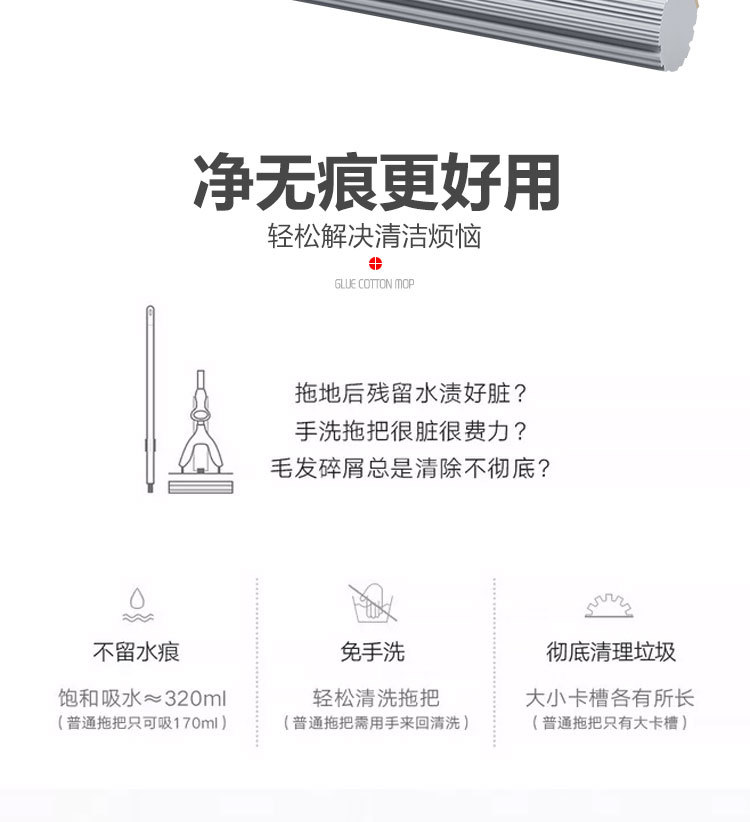 净无痕更好用

轻松解决清洁烦恼

GLUE COTTON MOP

拖地后残留水渍好脏？
手洗拖把很脏很费力？
毛发碎屑总是清除不彻底？

不留水痕

饱和吸水≈320ml

（普通拖把只可吸170ml）

免手洗

轻松清洗拖把

（普通拖把需用手来回清洗）

彻底清理垃圾

大小卡槽各有所长

（普通拖把只有大卡槽）